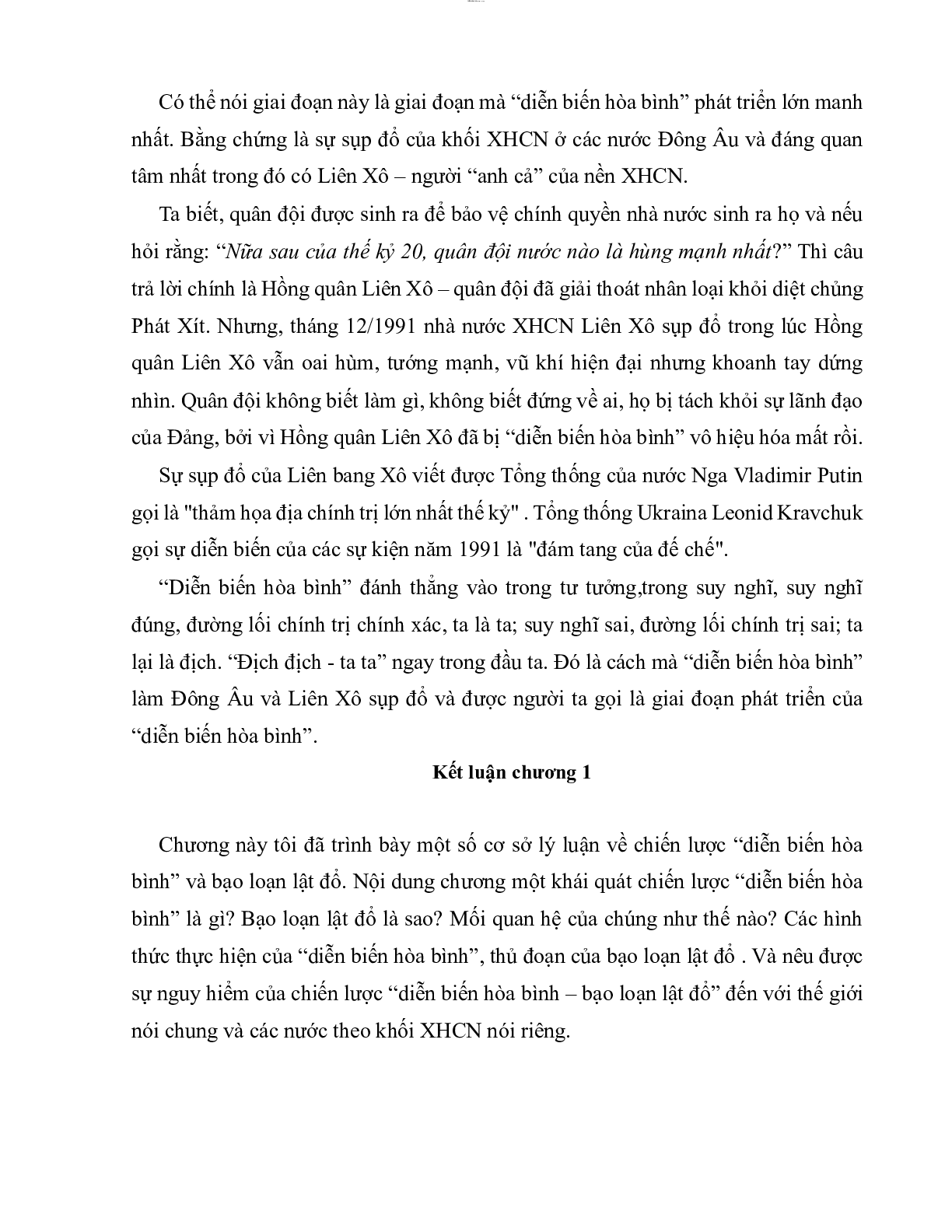 Có thể nói giai đoạn này là giai đoạn mà “diễn biến hòa bình” phát triển lớn manh nhất. Bằng chứng là sự sụp đổ của khối XHCN ở các nước Đông Âu và đáng quan tâm nhất trong đó có Liên Xô – người “anh cả” của nền XHCN.

Ta biết, quân đội được sinh ra để bảo vệ chính quyền nhà nước sinh ra họ và nếu hỏi rằng: “Nữa sau của thế kỷ 20, quân đội nước nào là hùng mạnh nhất?” Thì câu trả lời chính là Hồng quân Liên Xô – quân đội đã giải thoát nhân loại khỏi diệt chủng Phát Xít. Nhưng, tháng 12/1991 nhà nước XHCN Liên Xô sụp đổ trong lúc Hồng quân Liên Xô vẫn oai hùm, tướng mạnh, vũ khí hiện đại nhưng khoanh tay dứng nhìn. Quân đội không biết làm gì, không biết đứng về ai, họ bị tách khỏi sự lãnh đạo của Đảng, bởi vì Hồng quân Liên Xô đã bị “diễn biến hòa bình” vô hiệu hóa mất rồi.

Sự sụp đổ của Liên bang Xô viết được Tổng thống của nước Nga Vladimir Putin gọi là "thảm họa địa chính trị lớn nhất thế kỷ" . Tổng thống Ukraina Leonid Kravchuk gọi sự diễn biến của các sự kiện năm 1991 là "đám tang của đế chế".

“Diễn biến hòa bình” đánh thẳng vào trong tư tưởng,trong suy nghĩ, suy nghĩ đúng, đường lối chính trị chính xác, ta là ta; suy nghĩ sai, đường lối chính trị sai; ta lại là địch. “Địch địch - ta ta” ngay trong đầu ta. Đó là cách mà “diễn biến hòa bình” làm Đông Âu và Liên Xô sụp đổ và được người ta gọi là giai đoạn phát triển của “diễn biến hòa bình”.

Kết luận chương 1

Chương này tôi đã trình bày một số cơ sở lý luận về chiến lược “diễn biến hòa bình” và bạo loạn lật đổ. Nội dung chương một khái quát chiến lược “diễn biến hòa bình” là gì? Bạo loạn lật đổ là sao? Mối quan hệ của chúng như thế nào? Các hình thức thực hiện của “diễn biến hòa bình”, thủ đoạn của bạo loạn lật đổ . Và nêu được sự nguy hiểm của chiến lược “diễn biến hòa bình – bạo loạn lật đổ” đến với thế giới nói chung và các nước theo khối XHCN nói riêng.